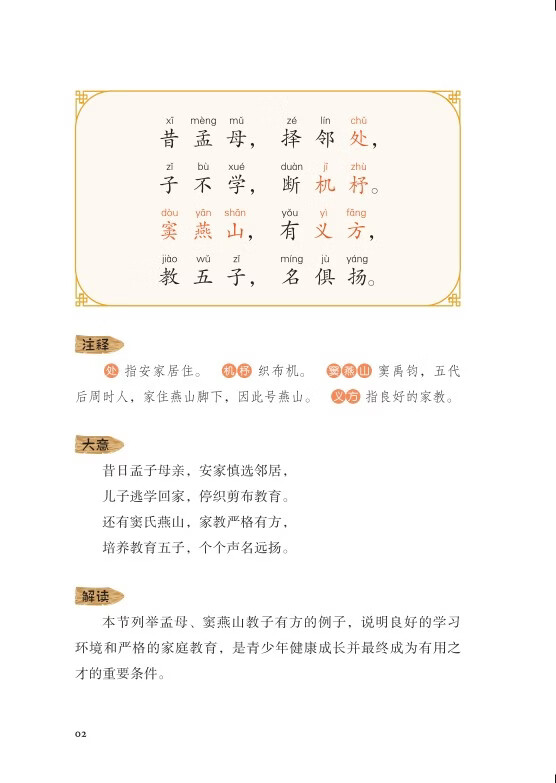 xī mèng mǔ zé lín chǔ
昔孟母，择邻处，

zǐ bù xué duàn jī zhù
子不学，断机杼。

dòu yān shān yǒu yì fāng
窦燕山，有义方，

jiào wǔ zǐ míng jù yáng
教五子，名俱扬。

注释

处 指安家居住。 机杼 织布机。 窦燕山 窦禹钧，五代后周时人，家住燕山脚下，因此号燕山。 义方 指良好的家教。

大意

昔日孟子母亲，安家慎选邻居，

儿子逃学回家，停织剪布教育。

还有窦氏燕山，家教严格有方，

培养教育五子，个个声名远扬。

解读

本节列举孟母、窦燕山教子有方的例子，说明良好的学习环境和严格的家庭教育，是青少年健康成长并最终成为有用之才的重要条件。

02